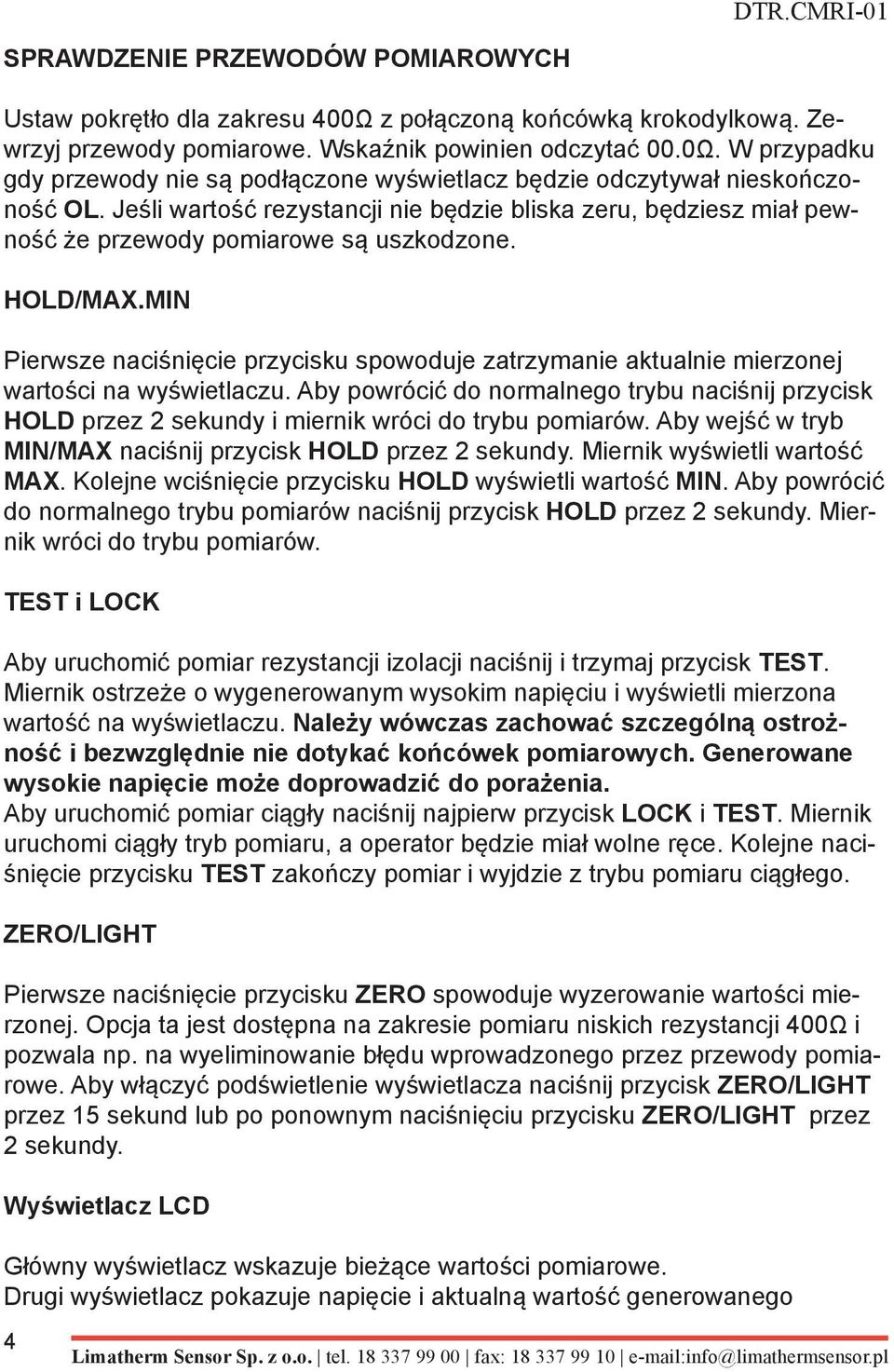 DTR.CMRI-01

SPRAWDZENIE PRZEWODÓW POMIAROWYCH

Ustaw pokrętło dla zakresu 400Ω z połączoną końcówką krokodylkową. Zewrzyj przewody pomiarowe. Wskaźnik powinien odczytać 00.0Ω. W przypadku gdy przewody nie są podłączone wyświetlacz będzie odczytywał nieskończoność OL. Jeśli wartość rezystancji nie będzie bliska zeru, będziesz miał pewność że przewody pomiarowe są uszkodzone.

HOLD/MAX.MIN

Pierwsze naciśnięcie przycisku spowoduje zatrzymanie aktualnie mierzonej wartości na wyświetlaczu. Aby powrócić do normalnego trybu naciśnij przycisk HOLD przez 2 sekundy i miernik wróci do trybu pomiarów. Aby wejść w tryb MIN/MAX naciśnij przycisk HOLD przez 2 sekundy. Miernik wyświetli wartość MAX. Kolejne wciśnięcie przycisku HOLD wyświetli wartość MIN. Aby powrócić do normalnego trybu pomiarów naciśnij przycisk HOLD przez 2 sekundy. Miernik wróci do trybu pomiarów.

TEST i LOCK

Aby uruchomić pomiar rezystancji izolacji naciśnij i trzymaj przycisk TEST. Miernik ostrzeże o wygenerowanym wysokim napięciu i wyświetli mierzona wartość na wyświetlaczu. Należy wówczas zachować szczególną ostrożność i bezwzględnie nie dotykać końcówek pomiarowych. Generowane wysokie napięcie może doprowadzić do porażenia.
Aby uruchomić pomiar ciągły naciśnij najpierw przycisk LOCK i TEST. Miernik uruchomi ciągły tryb pomiaru, a operator będzie miał wolne ręce. Kolejne naciśnięcie przycisku TEST zakończy pomiar i wyjdzie z trybu pomiaru ciągłego.

ZERO/LIGHT

Pierwsze naciśnięcie przycisku ZERO spowoduje wyzerowanie wartości mierzonej. Opcja ta jest dostępna na zakresie pomiaru niskich rezystancji 400Ω i pozwala np. na wyeliminowanie błędu wprowadzonego przez przewody pomiarowe. Aby włączyć podświetlenie wyświetlacza naciśnij przycisk ZERO/LIGHT przez 15 sekund lub po ponownym naciśnięciu przycisku ZERO/LIGHT przez 2 sekundy.

Wyświetlacz LCD

Główny wyświetlacz wskazuje bieżące wartości pomiarowe.
Drugi wyświetlacz pokazuje napięcie i aktualną wartość generowanego

4

Limatherm Sensor Sp. z o.o. | tel. 18 337 99 00 | fax: 18 337 99 10 | e-mail:info@limathermsensor.pl